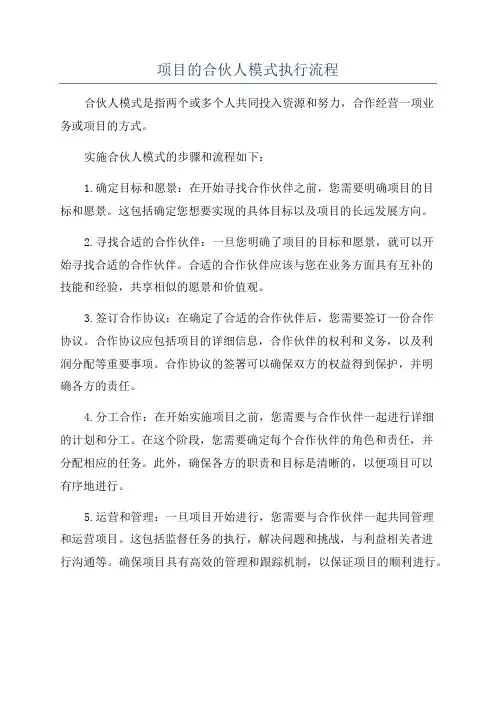 项目的合伙人模式执行流程

合伙人模式是指两个或多个人共同投入资源和努力，合作经营一项业务或项目的方式。

实施合伙人模式的步骤和流程如下：

1.确定目标和愿景：在开始寻找合作伙伴之前，您需要明确项目的目标和愿景。这包括确定您想要实现的具体目标以及项目的长远发展方向。

2.寻找合适的合作伙伴：一旦您明确了项目的目标和愿景，就可以开始寻找合适的合作伙伴。合适的合作伙伴应该与您在业务方面具有互补的技能和经验，共享相似的愿景和价值观。

3.签订合作协议：在确定了合适的合作伙伴后，您需要签订一份合作协议。合作协议应包括项目的详细信息，合作伙伴的权利和义务，以及利润分配等重要事项。合作协议的签署可以确保双方的权益得到保护，并明确各方的责任。

4.分工合作：在开始实施项目之前，您需要与合作伙伴一起进行详细的计划和分工。在这个阶段，您需要确定每个合作伙伴的角色和责任，并分配相应的任务。此外，确保各方的职责和目标是清晰的，以便项目可以有序地进行。

5.运营和管理：一旦项目开始进行，您需要与合作伙伴一起共同管理和运营项目。这包括监督任务的执行，解决问题和挑战，与利益相关者进行沟通等。确保项目具有高效的管理和跟踪机制，以保证项目的顺利进行。